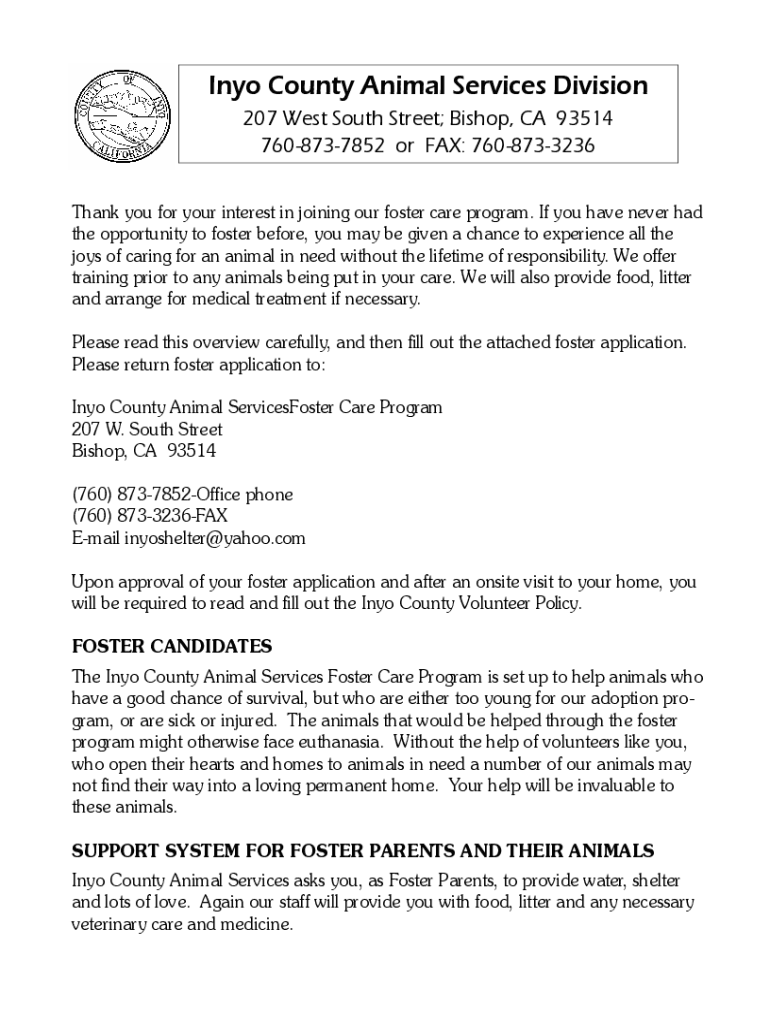 COUNTY OF INYO CALIFORNIA

Inyo County Animal Services Division
207 West South Street; Bishop, CA 93514
760-873-7852 or FAX: 760-873-3236

Thank you for your interest in joining our foster care program. If you have never had the opportunity to foster before, you may be given a chance to experience all the joys of caring for an animal in need without the lifetime of responsibility. We offer training prior to any animals being put in your care. We will also provide food, litter and arrange for medical treatment if necessary.

Please read this overview carefully, and then fill out the attached foster application. Please return foster application to:

Inyo County Animal ServicesFoster Care Program
207 W. South Street
Bishop, CA 93514

(760) 873-7852-Office phone
(760) 873-3236-FAX
E-mail inyoshelter@yahoo.com

Upon approval of your foster application and after an onsite visit to your home, you will be required to read and fill out the Inyo County Volunteer Policy.

FOSTER CANDIDATES

The Inyo County Animal Services Foster Care Program is set up to help animals who have a good chance of survival, but who are either too young for our adoption program, or are sick or injured. The animals that would be helped through the foster program might otherwise face euthanasia. Without the help of volunteers like you, who open their hearts and homes to animals in need a number of our animals may not find their way into a loving permanent home. Your help will be invaluable to these animals.

SUPPORT SYSTEM FOR FOSTER PARENTS AND THEIR ANIMALS

Inyo County Animal Services asks you, as Foster Parents, to provide water, shelter and lots of love. Again our staff will provide you with food, litter and any necessary veterinary care and medicine.